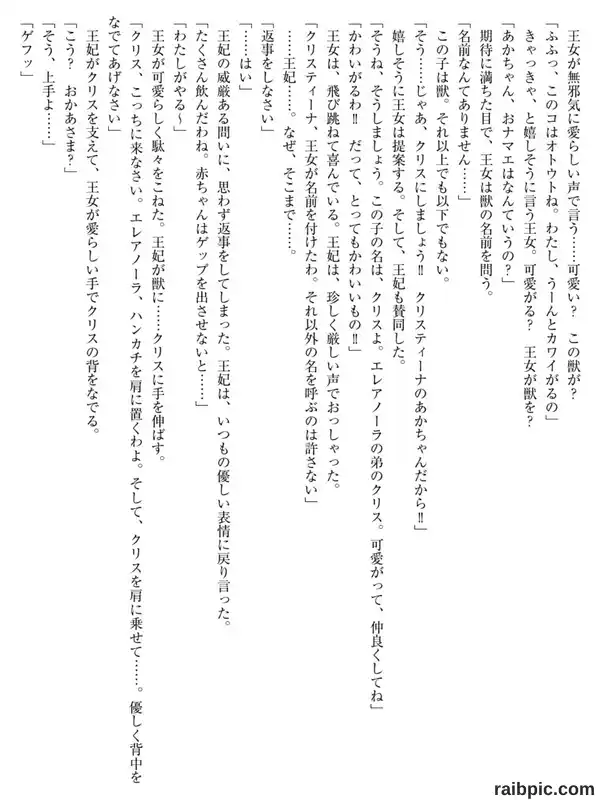 王女が無邪気に愛らしい声で言う……可愛い？　この獣が？

「ふふっ、このコはオトウトね。わたし、うーんとカワイがるの」

きゃっきゃ、と嬉しそうに言う王女。可愛がる？　王女が獣を？

「あかちゃん、おナマエはなんていうの？」

期待に満ちた目で、王女は獣の名前を問う。

「名前なんてありません……」

この子は獣。それ以上でも以下でもない。

「そう……じゃあ、クリスにしましょう!!　クリスティーナのあかちゃんだから!!」

嬉しそうに王女は提案する。そして、王妃も賛同した。

「そうね、そうしましょう。この子の名は、クリスよ。エレアノーラの弟のクリス。可愛がって、仲良くしてね」

「かわいがるわ!!　だって、とってもかわいいもの!!」

王女は、飛び跳ねて喜んでいる。王妃は、珍しく厳しい声でおっしゃった。

「クリスティーナ、王女が名前を付けたわ。それ以外の名を呼ぶのは許さない」

……王妃……。なぜ、そこまで……。

「返事をしなさい」

「……はい」

王妃の威厳ある問いに、思わず返事をしてしまった。王妃は、いつもの優しい表情に戻り言った。

「たくさん飲んだわね。赤ちゃんはゲップを出させないと……」

「わたしがやる～」

王女が可愛らしく駄々をこねた。王妃が獣に……クリスに手を伸ばす。

「クリス、こっちに来なさい。エレアノーラ、ハンカチを肩に置くわよ。そして、クリスを肩に乗せて……。優しく背中をなでてあげなさい」

王妃がクリスを支えて、王女が愛らしい手でクリスの背をなでる。

「こう？　おかあさま？」

「そう、上手よ……」

「ゲフッ」

raibpic.com